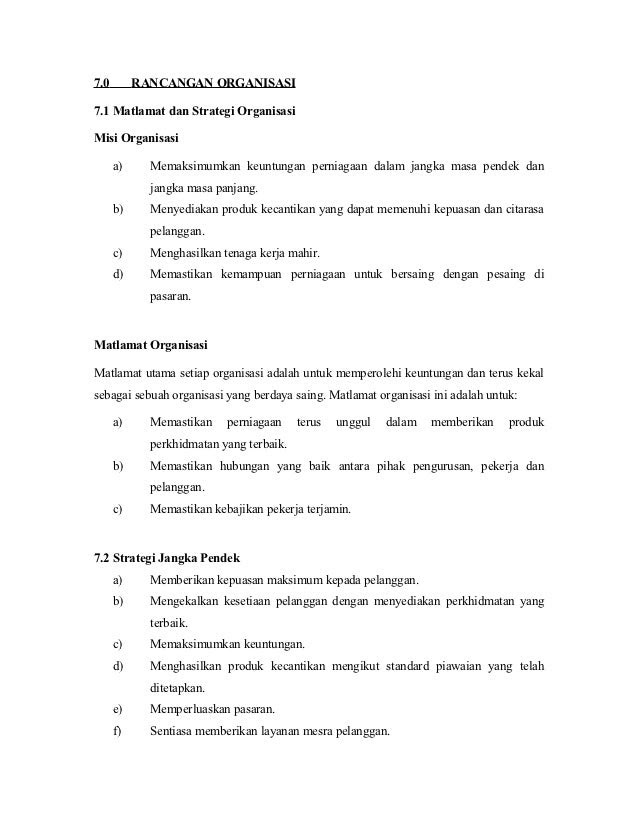 7.0 RANCANGAN ORGANISASI

7.1 Matlamat dan Strategi Organisasi

Misi Organisasi

a) Memaksimumkan keuntungan perniagaan dalam jangka masa pendek dan jangka masa panjang.

b) Menyediakan produk kecantikan yang dapat memenuhi kepuasan dan citarasa pelanggan.

c) Menghasilkan tenaga kerja mahir.

d) Memastikan kemampuan perniagaan untuk bersaing dengan pesaing di pasaran.

Matlamat Organisasi

Matlamat utama setiap organisasi adalah untuk memperolehi keuntungan dan terus kekal sebagai sebuah organisasi yang berdaya saing. Matlamat organisasi ini adalah untuk:

a) Memastikan perniagaan terus unggul dalam memberikan produk perkhidmatan yang terbaik.

b) Memastikan hubungan yang baik antara pihak pengurusan, pekerja dan pelanggan.

c) Memastikan kebajikan pekerja terjamin.

7.2 Strategi Jangka Pendek

a) Memberikan kepuasan maksimum kepada pelanggan.

b) Mengekalkan kesetiaan pelanggan dengan menyediakan perkhidmatan yang terbaik.

c) Memaksimumkan keuntungan.

d) Menghasilkan produk kecantikan mengikut standard piawaian yang telah ditetapkan.

e) Memperluaskan pasaran.

f) Sentiasa memberikan layanan mesra pelanggan.